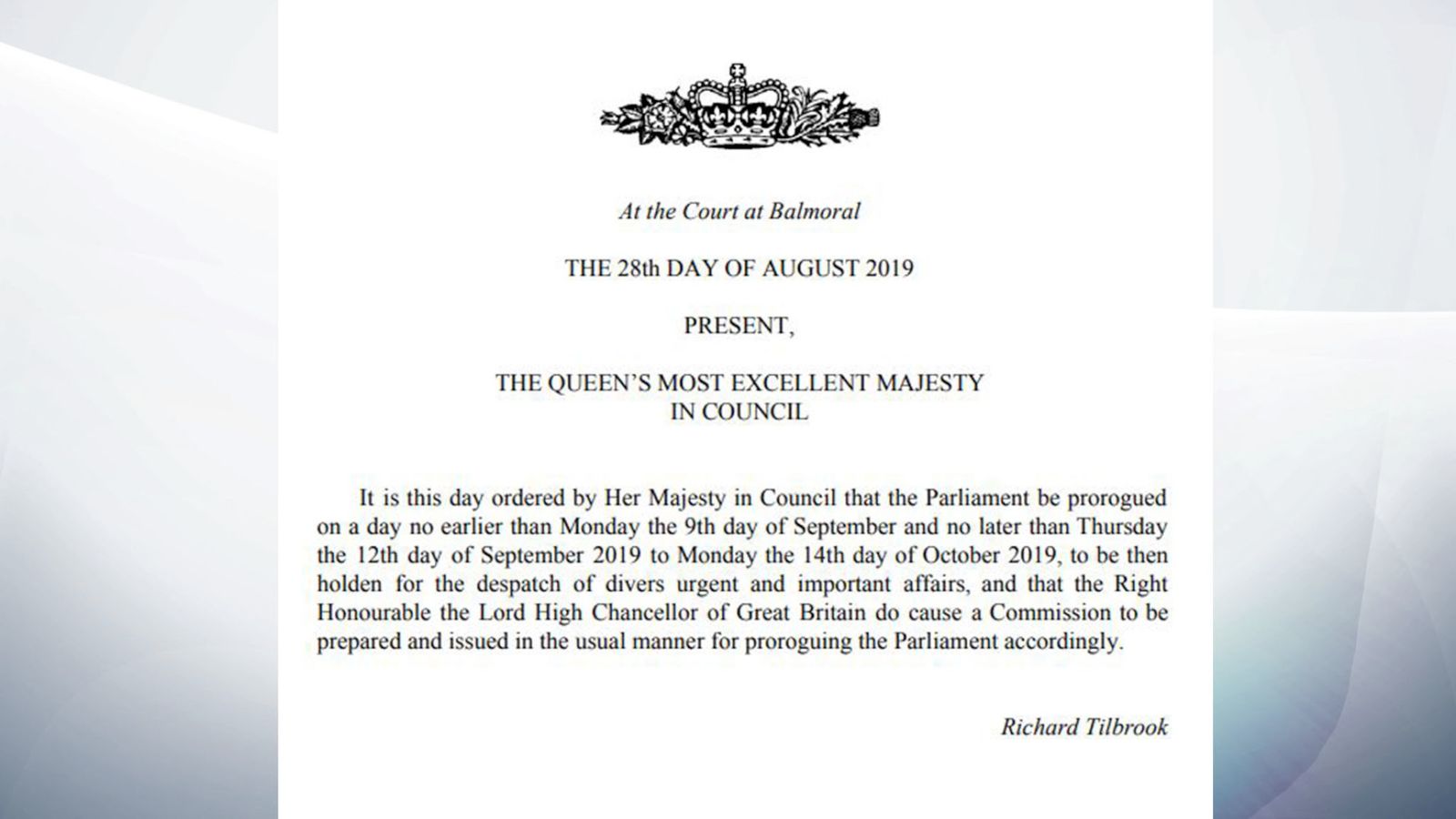 At the Court at Balmoral

THE 28th DAY OF AUGUST 2019

PRESENT,

THE QUEEN'S MOST EXCELLENT MAJESTY
IN COUNCIL

It is this day ordered by Her Majesty in Council that the Parliament be prorogued on a day no earlier than Monday the 9th day of September and no later than Thursday the 12th day of September 2019 to Monday the 14th day of October 2019, to be then holden for the despatch of divers urgent and important affairs, and that the Right Honourable the Lord High Chancellor of Great Britain do cause a Commission to be prepared and issued in the usual manner for proroguing the Parliament accordingly.

Richard Tilbrook